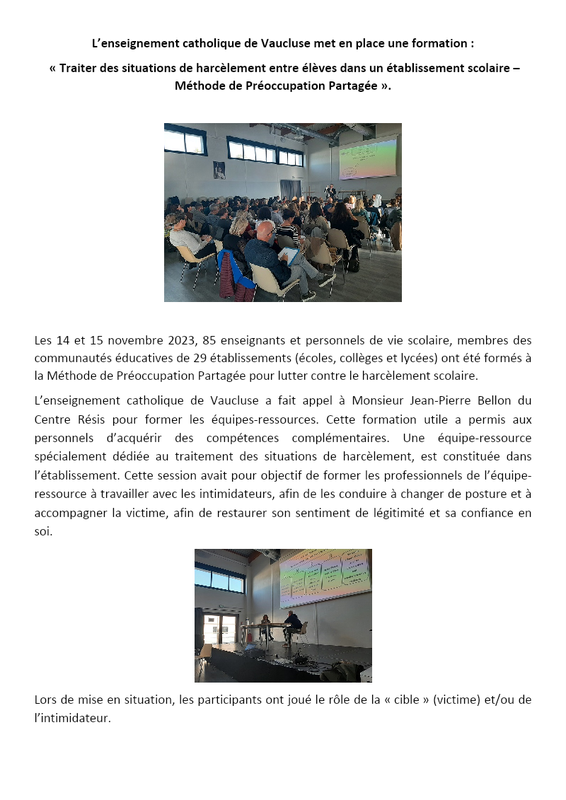 L'enseignement catholique de Vaucluse met en place une formation :

« Traiter des situations de harcèlement entre élèves dans un établissement scolaire – Méthode de Préoccupation Partagée ».

Les 14 et 15 novembre 2023, 85 enseignants et personnels de vie scolaire, membres des communautés éducatives de 29 établissements (écoles, collèges et lycées) ont été formés à la Méthode de Préoccupation Partagée pour lutter contre le harcèlement scolaire.

L'enseignement catholique de Vaucluse a fait appel à Monsieur Jean-Pierre Bellon du Centre Résis pour former les équipes-ressources. Cette formation utile a permis aux personnels d'acquérir des compétences complémentaires. Une équipe-ressource spécialement dédiée au traitement des situations de harcèlement, est constituée dans l'établissement. Cette session avait pour objectif de former les professionnels de l'équipe-ressource à travailler avec les intimidateurs, afin de les conduire à changer de posture et à accompagner la victime, afin de restaurer son sentiment de légitimité et sa confiance en soi.

Lors de mise en situation, les participants ont joué le rôle de la « cible » (victime) et/ou de l'intimidateur.